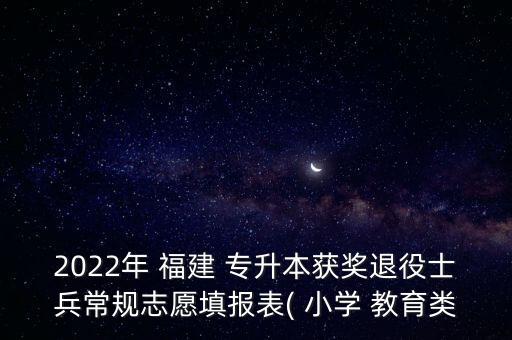 2022年 福建 专升本获奖退役士兵常规志愿填报表( 小学 教育类